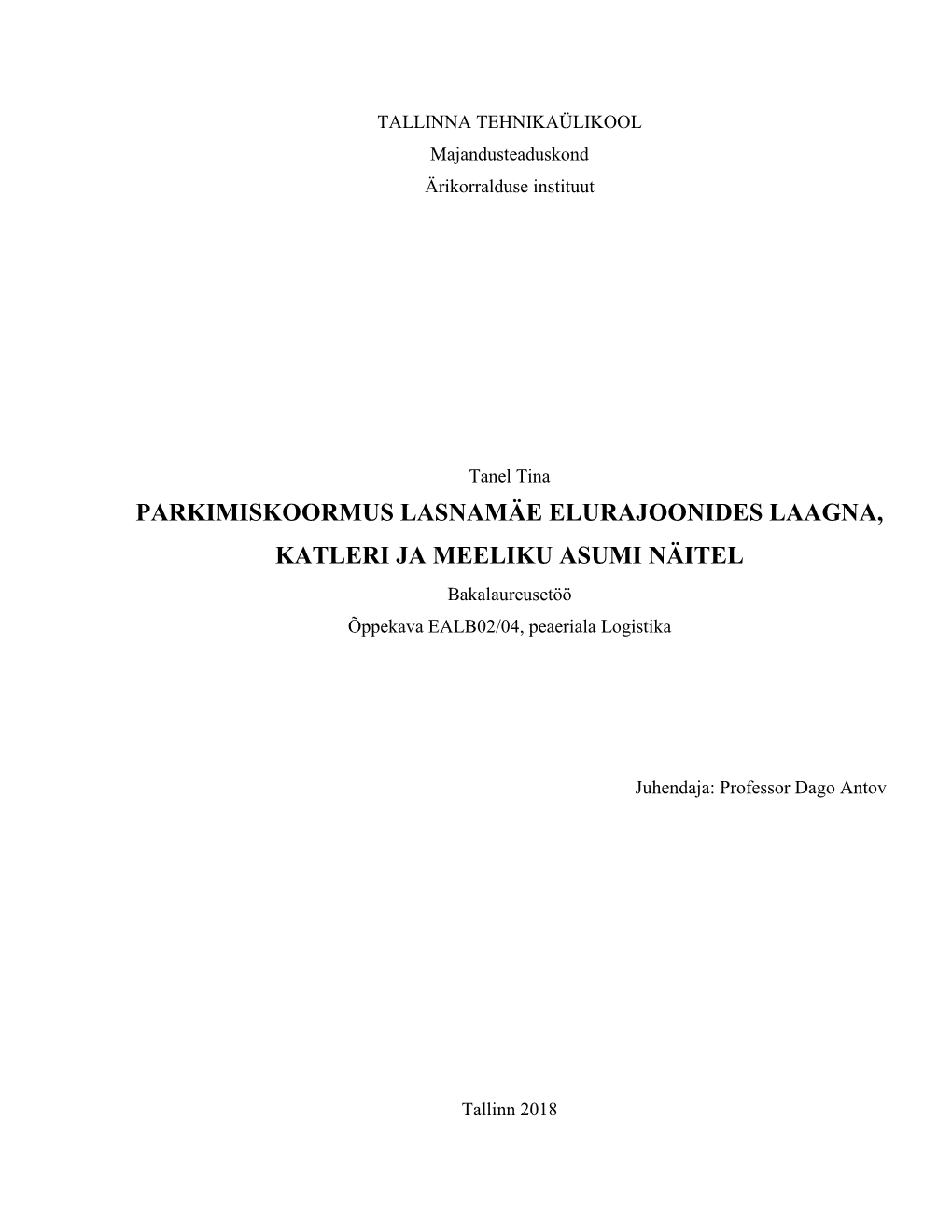 TALLINNA TEHNIKAÜLIKOOL
Majandusteaduskond
Ärikorralduse instituut

Tanel Tina
PARKIMISKOORMUS LASNAMÄE ELURAJOONIDES LAAGNA, KATLERI JA MEELIKU ASUMI NÄITEL
Bakalaureusetöö
Õppekava EALB02/04, peaeriala Logistika

Juhendaja: Professor Dago Antov

Tallinn 2018